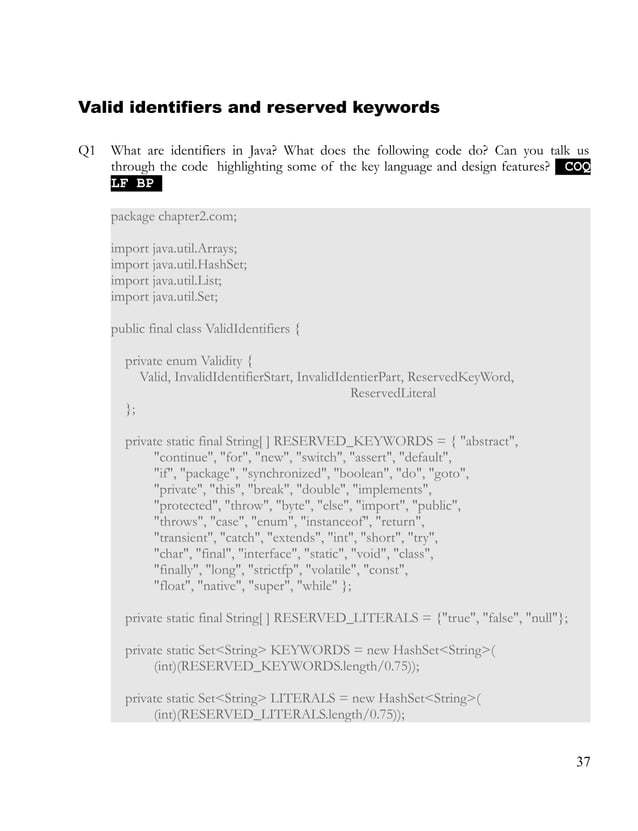 Valid identifiers and reserved keywords

Q1 What are identifiers in Java? What does the following code do? Can you talk us through the code highlighting some of the key language and design features? COQ LF BP

package chapter2.com;

import java.util.Arrays;
import java.util.HashSet;
import java.util.List;
import java.util.Set;

public final class ValidIdentifiers {

private enum Validity {
Valid, InvalidIdentifierStart, InvalidIdentierPart, ReservedKeyWord, ReservedLiteral
};

private static final String[ ] RESERVED_KEYWORDS = { "abstract", "continue", "for", "new", "switch", "assert", "default", "if", "package", "synchronized", "boolean", "do", "goto", "private", "this", "break", "double", "implements", "protected", "throw", "byte", "else", "import", "public", "throws", "case", "enum", "instanceof", "return", "transient", "catch", "extends", "int", "short", "try", "char", "final", "interface", "static", "void", "class", "finally", "long", "strictfp", "volatile", "const", "float", "native", "super", "while" };

private static final String[ ] RESERVED_LITERALS = {"true", "false", "null"};

private static Set<String> KEYWORDS = new HashSet<String>( (int)(RESERVED_KEYWORDS.length/0.75));

private static Set<String> LITERALS = new HashSet<String>( (int)(RESERVED_LITERALS.length/0.75));

37